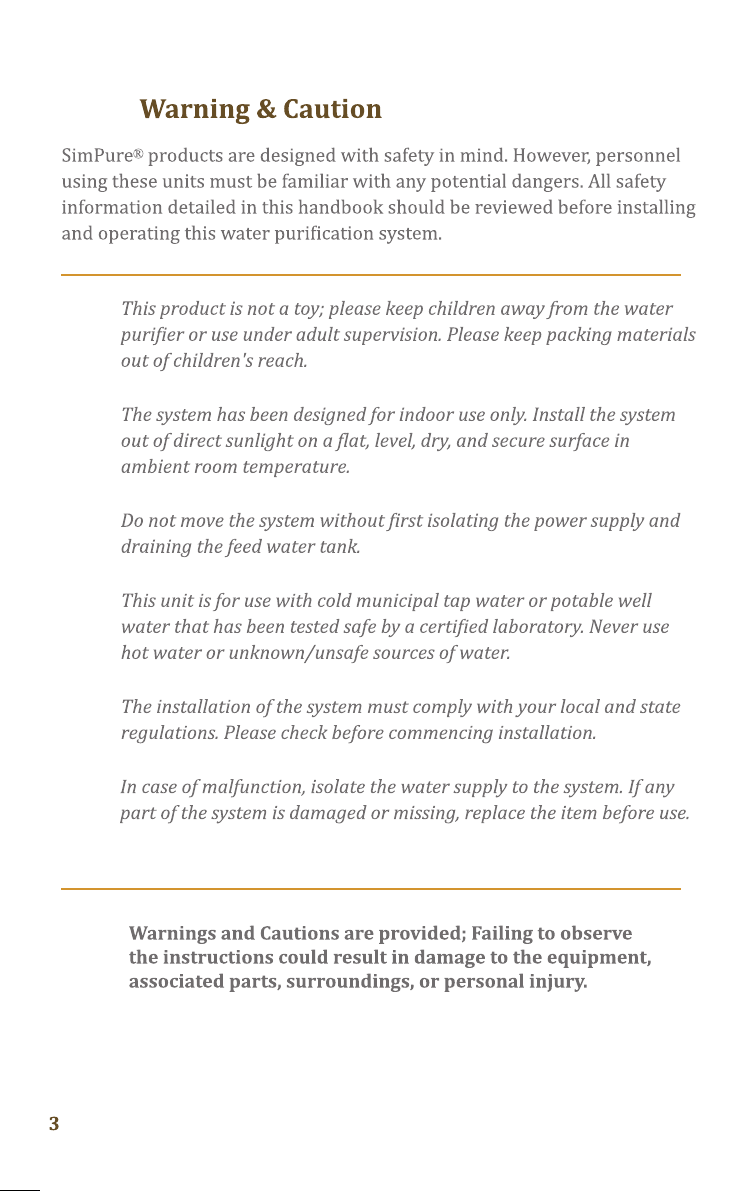 Warning & Caution

SimPure® products are designed with safety in mind. However, personnel using these units must be familiar with any potential dangers. All safety information detailed in this handbook should be reviewed before installing and operating this water purification system.

This product is not a toy; please keep children away from the water purifier or use under adult supervision. Please keep packing materials out of children's reach.

The system has been designed for indoor use only. Install the system out of direct sunlight on a flat, level, dry, and secure surface in ambient room temperature.

Do not move the system without first isolating the power supply and draining the feed water tank.

This unit is for use with cold municipal tap water or potable well water that has been tested safe by a certified laboratory. Never use hot water or unknown/unsafe sources of water.

The installation of the system must comply with your local and state regulations. Please check before commencing installation.

In case of malfunction, isolate the water supply to the system. If any part of the system is damaged or missing, replace the item before use.

Warnings and Cautions are provided; Failing to observe the instructions could result in damage to the equipment, associated parts, surroundings, or personal injury.

3